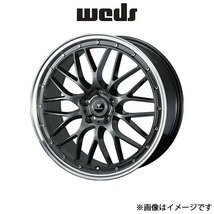 weds

※画像はイメージです